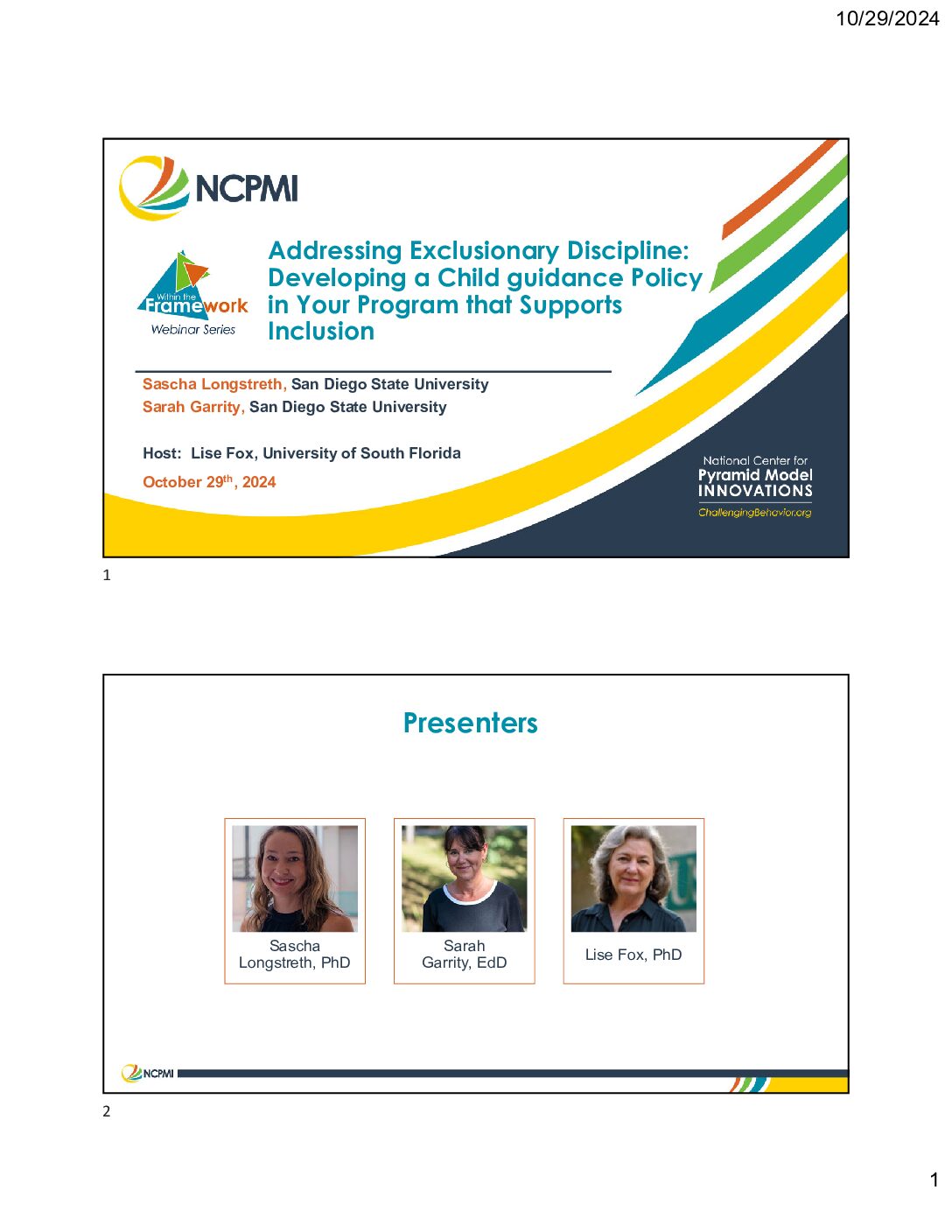 10/29/2024

NCPMI

Within the Framework Webinar Series

Addressing Exclusionary Discipline: Developing a Child guidance Policy in Your Program that Supports Inclusion

Sascha Longstreth, San Diego State University
Sarah Garrity, San Diego State University

Host: Lise Fox, University of South Florida

October 29$^{th}$, 2024

National Center for Pyramid Model INNOVATIONS
ChallengingBehavior.org

1

Presenters

Sascha Longstreth, PhD

Sarah Garrity, EdD

Lise Fox, PhD

NCPMI

2

1